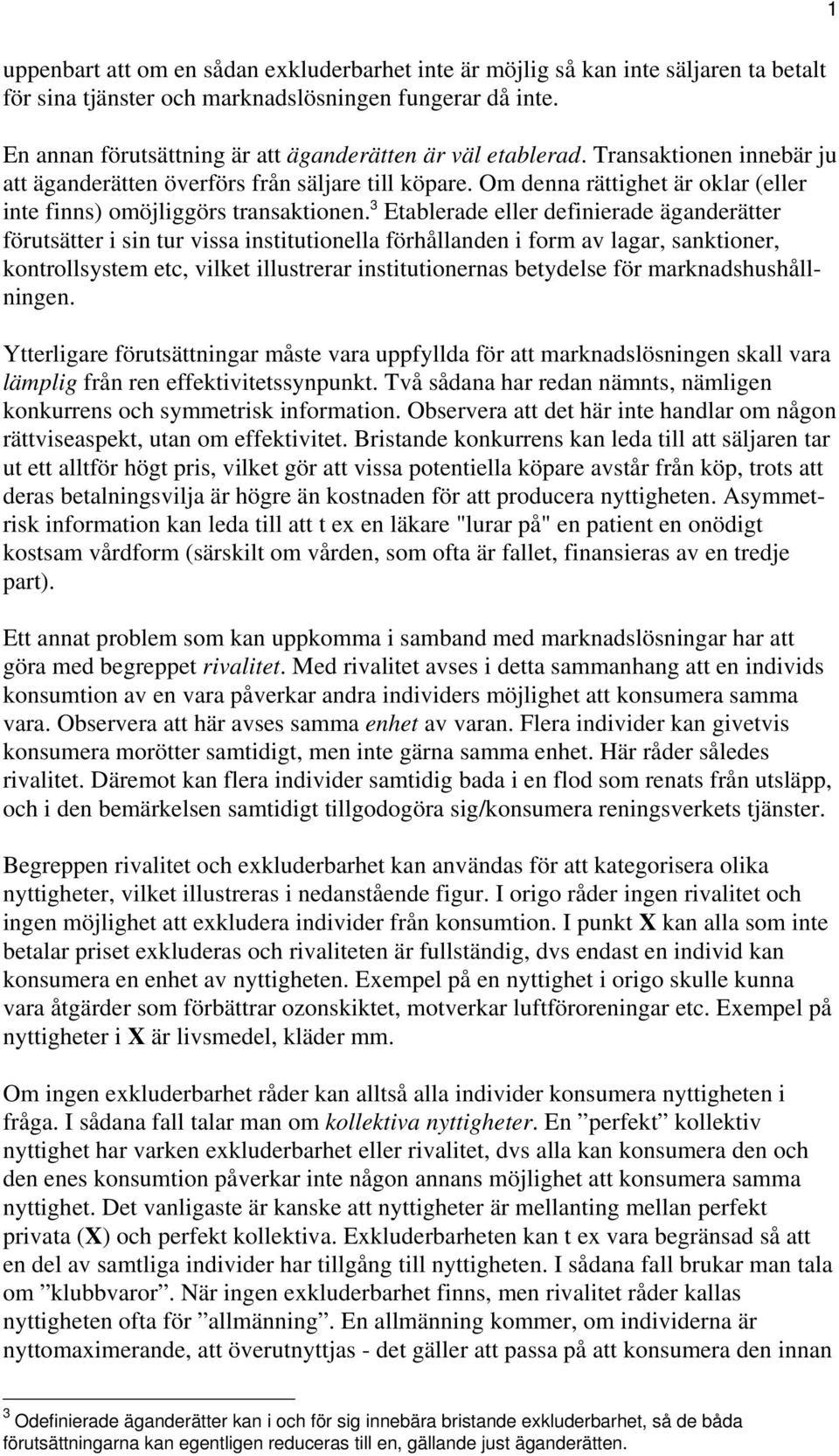 1

uppenbart att om en sådan exkluderbarhet inte är möjlig så kan inte säljaren ta betalt för sina tjänster och marknadslösningen fungerar då inte.

En annan förutsättning är att äganderätten är väl etablerad. Transaktionen innebär ju att äganderätten överförs från säljare till köpare. Om denna rättighet är oklar (eller inte finns) omöjliggörs transaktionen.$^3$ Etablerade eller definierade äganderätter förutsätter i sin tur vissa institutionella förhållanden i form av lagar, sanktioner, kontrollsystem etc, vilket illustrerar institutionernas betydelse för marknadshushållningen.

Ytterligare förutsättningar måste vara uppfyllda för att marknadslösningen skall vara lämplig från ren effektivitetssynpunkt. Två sådana har redan nämnts, nämligen konkurrens och symmetrisk information. Observera att det här inte handlar om någon rättviseaspekt, utan om effektivitet. Bristande konkurrens kan leda till att säljaren tar ut ett alltför högt pris, vilket gör att vissa potentiella köpare avstår från köp, trots att deras betalningsvilja är högre än kostnaden för att producera nyttigheten. Asymmetrisk information kan leda till att t ex en läkare "lurar på" en patient en onödigt kostsam vårdform (särskilt om vården, som ofta är fallet, finansieras av en tredje part).

Ett annat problem som kan uppkomma i samband med marknadslösningar har att göra med begreppet rivalitet. Med rivalitet avses i detta sammanhang att en individs konsumtion av en vara påverkar andra individers möjlighet att konsumera samma vara. Observera att här avses samma enhet av varan. Flera individer kan givetvis konsumera morötter samtidigt, men inte gärna samma enhet. Här råder således rivalitet. Däremot kan flera individer samtidig bada i en flod som renats från utsläpp, och i den bemärkelsen samtidigt tillgodogöra sig/konsumera reningsverkets tjänster.

Begreppen rivalitet och exkluderbarhet kan användas för att kategorisera olika nyttigheter, vilket illustreras i nedanstående figur. I origo råder ingen rivalitet och ingen möjlighet att exkludera individer från konsumtion. I punkt X kan alla som inte betalar priset exkluderas och rivaliteten är fullständig, dvs endast en individ kan konsumera en enhet av nyttigheten. Exempel på en nyttighet i origo skulle kunna vara åtgärder som förbättrar ozonskiktet, motverkar luftföroreningar etc. Exempel på nyttigheter i X är livsmedel, kläder mm.

Om ingen exkluderbarhet råder kan alltså alla individer konsumera nyttigheten i fråga. I sådana fall talar man om kollektiva nyttigheter. En ”perfekt” kollektiv nyttighet har varken exkluderbarhet eller rivalitet, dvs alla kan konsumera den och den enes konsumtion påverkar inte någon annans möjlighet att konsumera samma nyttighet. Det vanligaste är kanske att nyttigheter är mellanting mellan perfekt privata (X) och perfekt kollektiva. Exkluderbarheten kan t ex vara begränsad så att en del av samtliga individer har tillgång till nyttigheten. I sådana fall brukar man tala om ”klubbvaror”. När ingen exkluderbarhet finns, men rivalitet råder kallas nyttigheten ofta för ”allmänning”. En allmänning kommer, om individerna är nyttomaximerande, att överutnyttjas - det gäller att passa på att konsumera den innan

$^3$ Odefinierade äganderätter kan i och för sig innebära bristande exkluderbarhet, så de båda förutsättningarna kan egentligen reduceras till en, gällande just äganderätten.